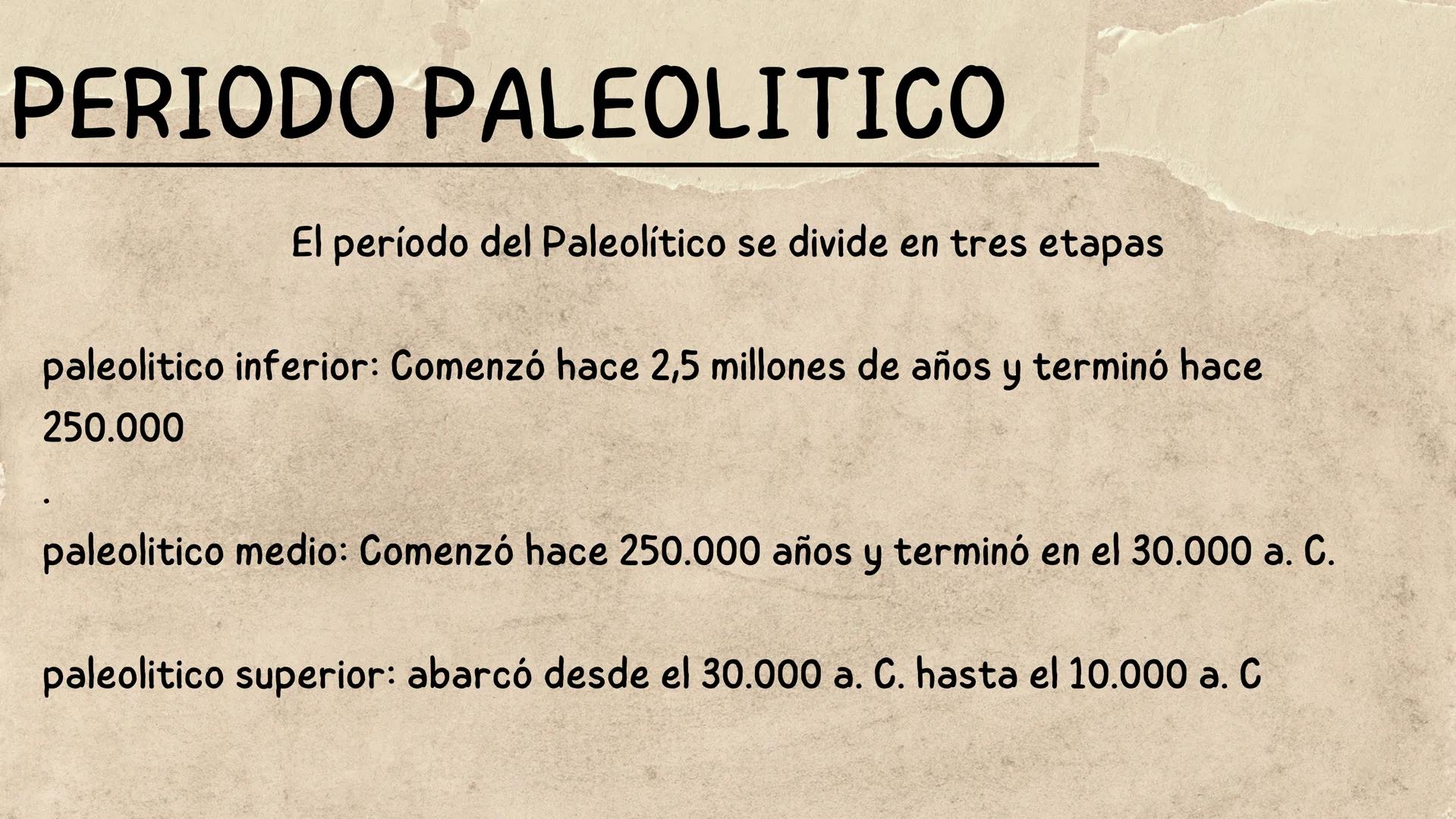 PERIODO PALEOLITICO

El período del Paleolítico se divide en tres etapas

paleolitico inferior: Comenzó hace 2,5 millones de años y terminó hace 250.000

.

paleolitico medio: Comenzó hace 250.000 años y terminó en el 30.000 a. C.

paleolitico superior: abarcó desde el 30.000 a. C. hasta el 10.000 a. C